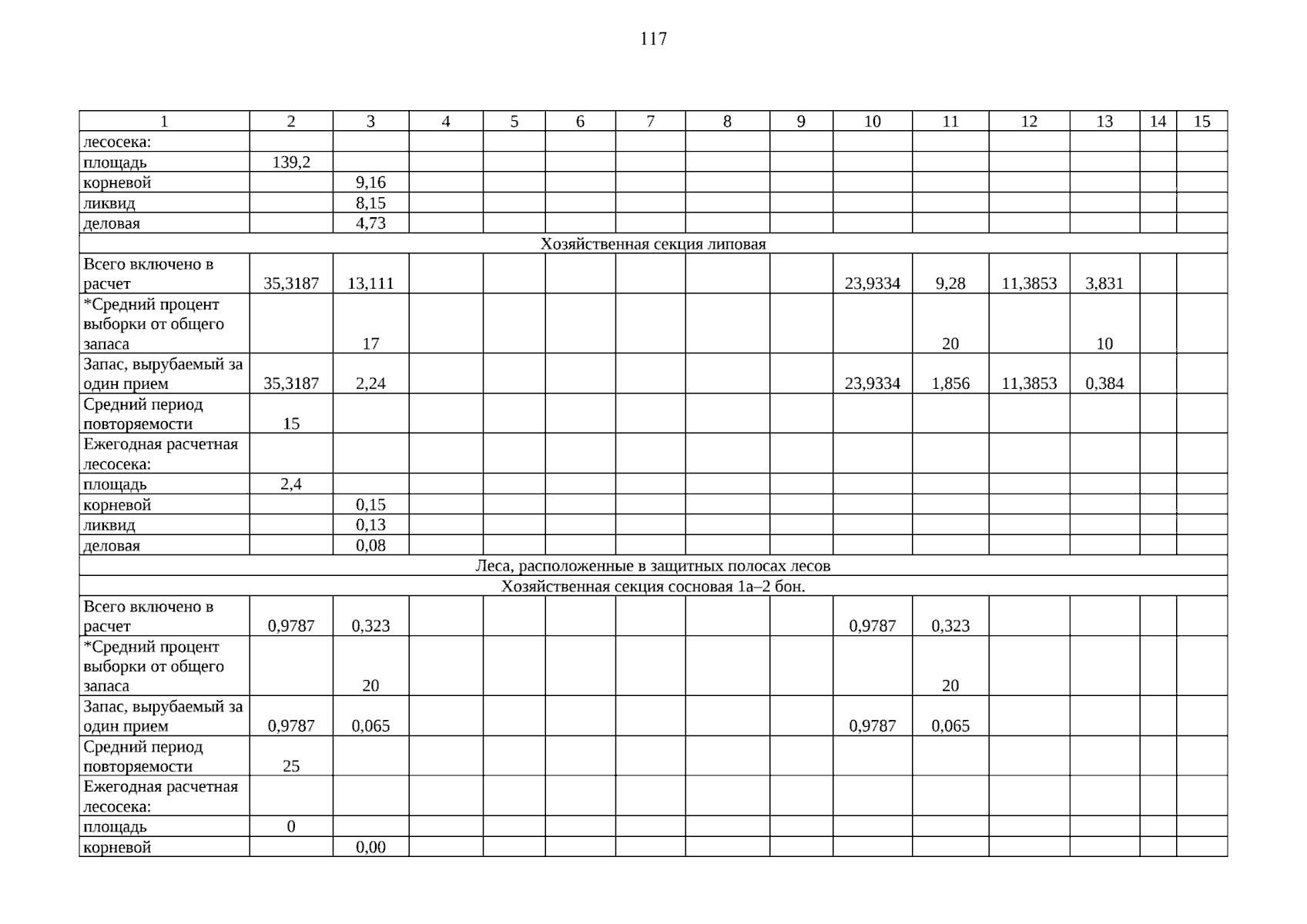 117

| 1 | 2 | 3 | 4 | 5 | 6 | 7 | 8 | 9 | 10 | 11 | 12 | 13 | 14 | 15 |
|---|---|---|---|---|---|---|---|---|---|---|---|---|---|---|
| лесосека: | | | | | | | | | | | | | | |
| площадь | 139,2 | | | | | | | | | | | | | |
| корневой | | 9,16 | | | | | | | | | | | | |
| ликвид | | 8,15 | | | | | | | | | | | | |
| деловая | | 4,73 | | | | | | | | | | | | |
| Хозяйственная секция липовая | | | | | | | | | | | | | | |
| Всего включено в расчет | 35,3187 | 13,111 | | | | | | | 23,9334 | 9,28 | 11,3853 | 3,831 | | |
| *Средний процент выборки от общего запаса | | 17 | | | | | | | | 20 | | 10 | | |
| Запас, вырубаемый за один прием | 35,3187 | 2,24 | | | | | | | 23,9334 | 1,856 | 11,3853 | 0,384 | | |
| Средний период повторяемости | 15 | | | | | | | | | | | | | |
| Ежегодная расчетная лесосека: | | | | | | | | | | | | | | |
| площадь | 2,4 | | | | | | | | | | | | | |
| корневой | | 0,15 | | | | | | | | | | | | |
| ликвид | | 0,13 | | | | | | | | | | | | |
| деловая | | 0,08 | | | | | | | | | | | | |
| Леса, расположенные в защитных полосах лесов | | | | | | | | | | | | | | |
| Хозяйственная секция сосновая 1а–2 бон. | | | | | | | | | | | | | | |
| Всего включено в расчет | 0,9787 | 0,323 | | | | | | | 0,9787 | 0,323 | | | | |
| *Средний процент выборки от общего запаса | | 20 | | | | | | | | 20 | | | | |
| Запас, вырубаемый за один прием | 0,9787 | 0,065 | | | | | | | 0,9787 | 0,065 | | | | |
| Средний период повторяемости | 25 | | | | | | | | | | | | | |
| Ежегодная расчетная лесосека: | | | | | | | | | | | | | | |
| площадь | 0 | | | | | | | | | | | | | |
| корневой | | 0,00 | | | | | | | | | | | | |